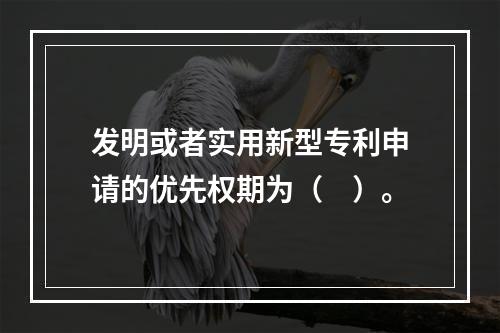 发明或者实用新型专利申请的优先权期为（ ）。